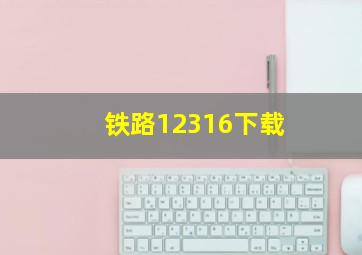 铁路12316下载